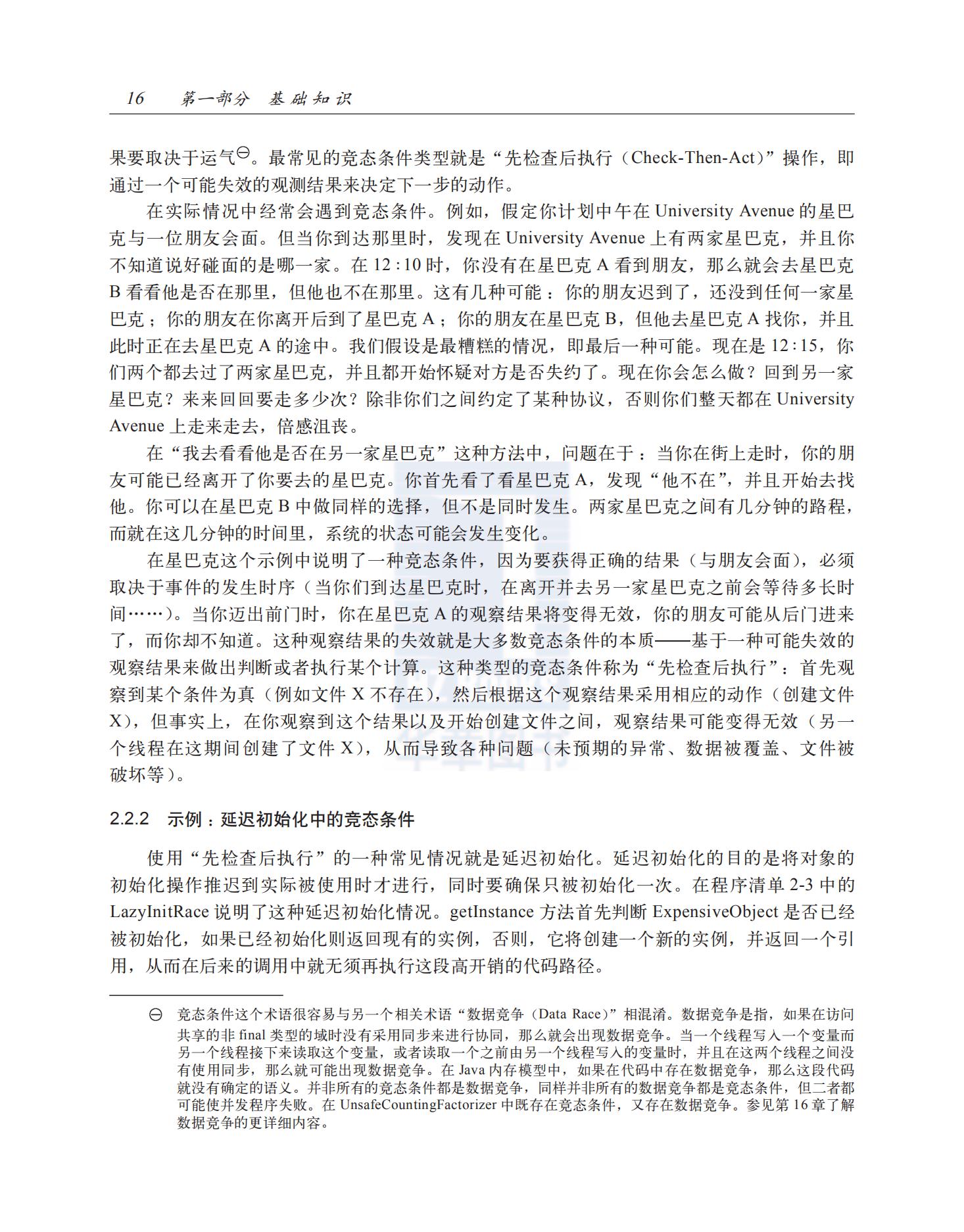 16　第一部分　基础知识

果要取决于运气㊀。最常见的竞态条件类型就是“先检查后执行（Check-Then-Act）”操作，即通过一个可能失效的观测结果来决定下一步的动作。

在实际情况中经常会遇到竞态条件。例如，假定你计划中午在 University Avenue 的星巴克与一位朋友会面。但当你到达那里时，发现在 University Avenue 上有两家星巴克，并且你不知道说好碰面的是哪一家。在 12:10 时，你没有在星巴克 A 看到朋友，那么就会去星巴克 B 看看他是否在那里，但他也不在那里。这有几种可能：你的朋友迟到了，还没到任何一家星巴克；你的朋友在你离开后到了星巴克 A；你的朋友在星巴克 B，但他去星巴克 A 找你，并且此时正在去星巴克 A 的途中。我们假设是最糟糕的情况，即最后一种可能。现在是 12:15，你们两个都去过了两家星巴克，并且都开始怀疑对方是否失约了。现在你会怎么做？回到另一家星巴克？来来回回要走多少次？除非你们之间约定了某种协议，否则你们整天都在 University Avenue 上走来走去，倍感沮丧。

在“我去看看他是否在另一家星巴克”这种方法中，问题在于：当你在街上走时，你的朋友可能已经离开了你要去的星巴克。你首先看了看星巴克 A，发现“他不在”，并且开始去找他。你可以在星巴克 B 中做同样的选择，但不是同时发生。两家星巴克之间有几分钟的路程，而就在这几分钟的时间里，系统的状态可能会发生变化。

在星巴克这个示例中说明了一种竞态条件，因为要获得正确的结果（与朋友会面），必须取决于事件的发生时序（当你们到达星巴克时，在离开并去另一家星巴克之前会等待多长时间……）。当你迈出前门时，你在星巴克 A 的观察结果将变得无效，你的朋友可能从后门进来了，而你却不知道。这种观察结果的失效就是大多数竞态条件的本质——基于一种可能失效的观察结果来做出判断或者执行某个计算。这种类型的竞态条件称为“先检查后执行”：首先观察到某个条件为真（例如文件 X 不存在），然后根据这个观察结果采用相应的动作（创建文件 X），但事实上，在你观察到这个结果以及开始创建文件之间，观察结果可能变得无效（另一个线程在这期间创建了文件 X），从而导致各种问题（未预期的异常、数据被覆盖、文件被破坏等）。

2.2.2　示例：延迟初始化中的竞态条件

使用“先检查后执行”的一种常见情况就是延迟初始化。延迟初始化的目的是将对象的初始化操作推迟到实际被使用时才进行，同时要确保只被初始化一次。在程序清单 2-3 中的 LazyInitRace 说明了这种延迟初始化情况。getInstance 方法首先判断 ExpensiveObject 是否已经被初始化，如果已经初始化则返回现有的实例，否则，它将创建一个新的实例，并返回一个引用，从而在后来的调用中就无须再执行这段高开销的代码路径。

㊀ 竞态条件这个术语很容易与另一个相关术语“数据竞争（Data Race）”相混淆。数据竞争是指，如果在访问共享的非 final 类型的域时没有采用同步来进行协同，那么就会出现数据竞争。当一个线程写入一个变量而另一个线程接下来读取这个变量，或者读取一个之前由另一个线程写入的变量时，并且在这两个线程之间没有使用同步，那么就可能出现数据竞争。在 Java 内存模型中，如果在代码中存在数据竞争，那么这段代码就没有确定的语义。并非所有的竞态条件都是数据竞争，同样并非所有的数据竞争都是竞态条件，但二者都可能使并发程序失败。在 UnsafeCountingFactorizer 中既存在竞态条件，又存在数据竞争。参见第 16 章了解数据竞争的更详细内容。